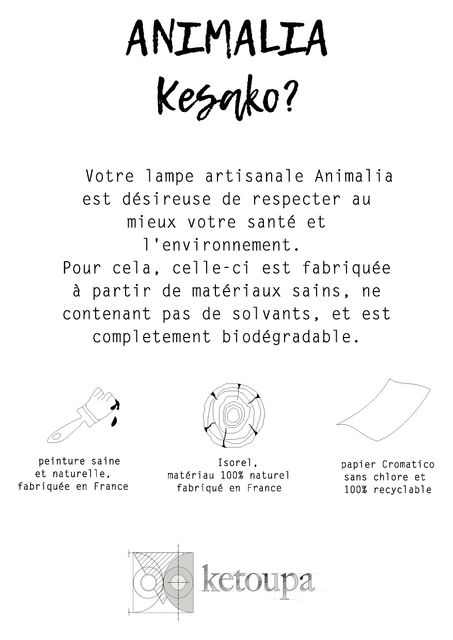 ANIMALIA
Kesako?

Votre lampe artisanale Animalia est désireuse de respecter au mieux votre santé et l'environnement.
Pour cela, celle-ci est fabriquée à partir de matériaux sains, ne contenant pas de solvants, et est completement biodégradable.

peinture saine et naturelle, fabriquée en France

Isorel, matériau 100% naturel fabriqué en France

papier Cromatico sans chlore et 100% recyclable

ketoupa